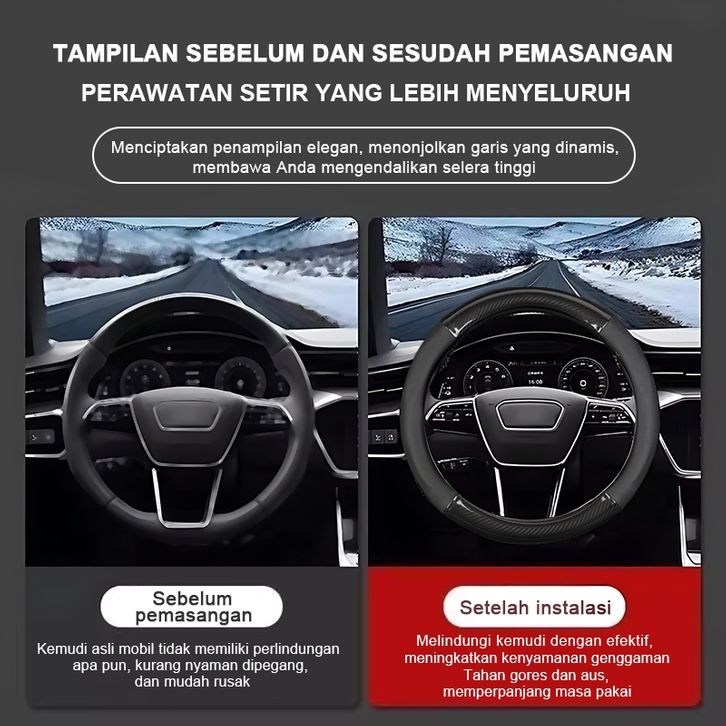 TAMPILAN SEBELUM DAN SESUDAH PEMASANGAN

PERAWATAN SETIR YANG LEBIH MENYELURUH

Menciptakan penampilan elegan, menonjolkan garis yang dinamis, membawa Anda mengendalikan selera tinggi

Sebelum pemasangan

Kemudi asli mobil tidak memiliki perlindungan apa pun, kurang nyaman dipegang, dan mudah rusak

Setelah instalasi

Melindungi kemudi dengan efektif, meningkatkan kenyamanan genggaman
Tahan gores dan aus, memperpanjang masa pakai